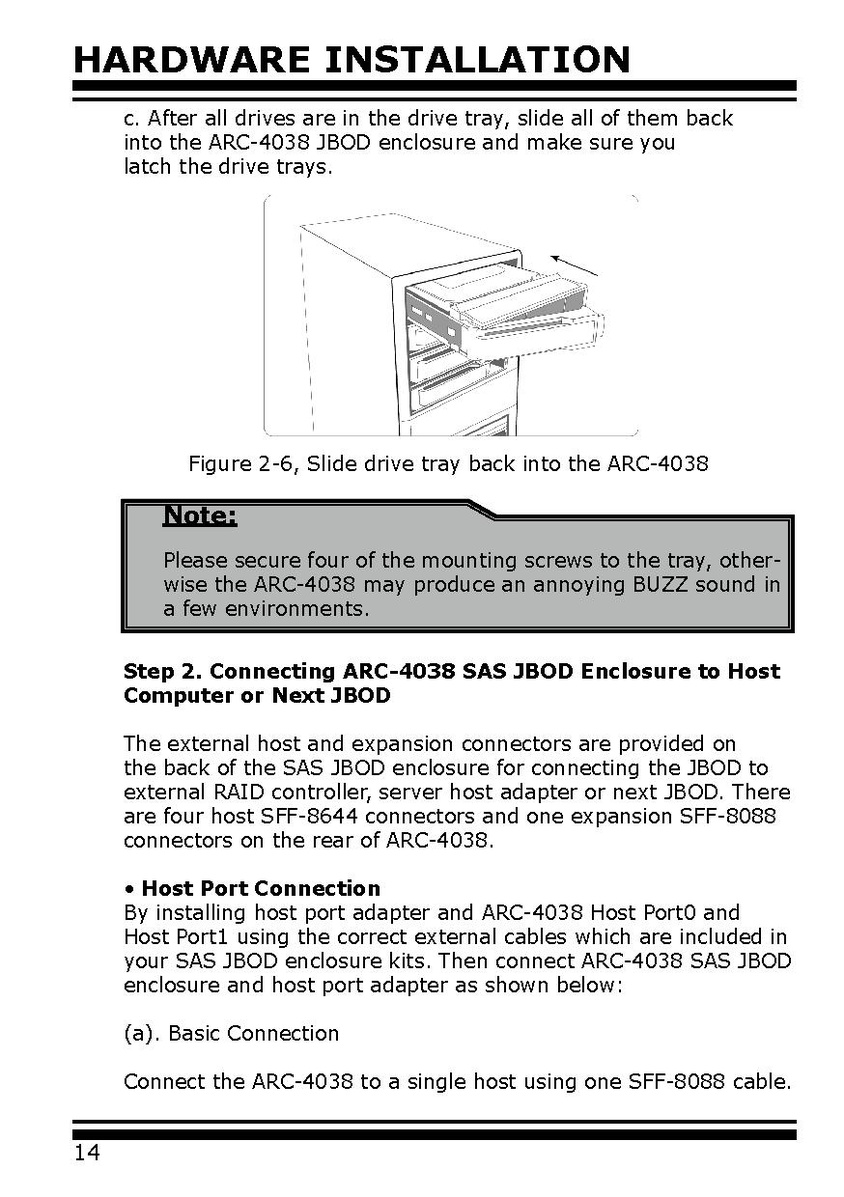 HARDWARE INSTALLATION

c. After all drives are in the drive tray, slide all of them back into the ARC-4038 JBOD enclosure and make sure you latch the drive trays.

Figure 2-6, Slide drive tray back into the ARC-4038

Note:

Please secure four of the mounting screws to the tray, otherwise the ARC-4038 may produce an annoying BUZZ sound in a few environments.

Step 2. Connecting ARC-4038 SAS JBOD Enclosure to Host Computer or Next JBOD

The external host and expansion connectors are provided on the back of the SAS JBOD enclosure for connecting the JBOD to external RAID controller, server host adapter or next JBOD. There are four host SFF-8644 connectors and one expansion SFF-8088 connectors on the rear of ARC-4038.

• Host Port Connection
By installing host port adapter and ARC-4038 Host Port0 and Host Port1 using the correct external cables which are included in your SAS JBOD enclosure kits. Then connect ARC-4038 SAS JBOD enclosure and host port adapter as shown below:

(a). Basic Connection

Connect the ARC-4038 to a single host using one SFF-8088 cable.

14